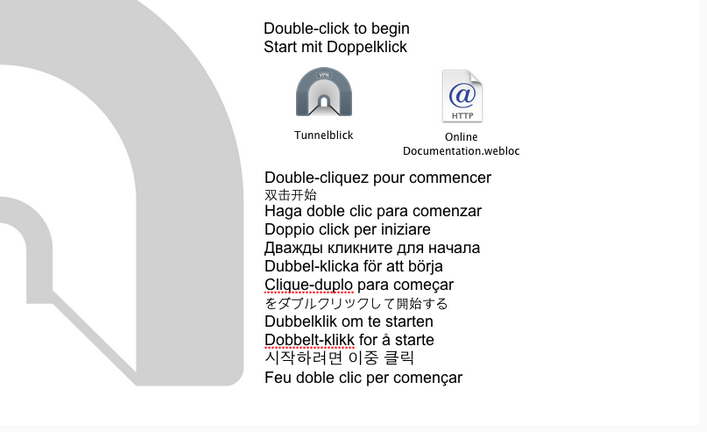 Double-click to begin
Start mit Doppelklick

VPN

Tunnelblick

@
HTTP

Online
Documentation.webloc

Double-cliquez pour commencer
双击开始
Haga doble clic para comenzar
Doppio click per iniziare
Дважды кликните для начала
Dubbel-klicka för att börja
Clique-duplo para começar
をダブルクリックして開始する
Dubbelklik om te starten
Dobbelt-klikk for å starte
시작하려면 이중 클릭
Feu doble clic per començar